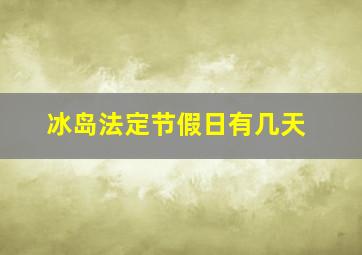 冰岛法定节假日有几天